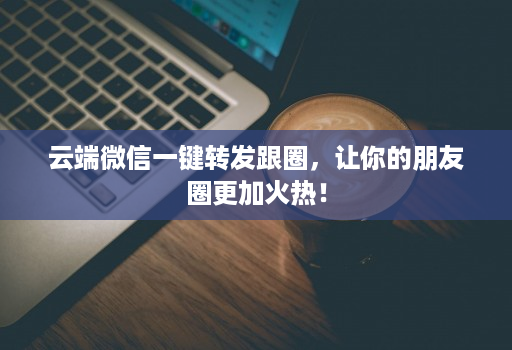 云端微信一键转发跟圈，让你的朋友圈更加火热！